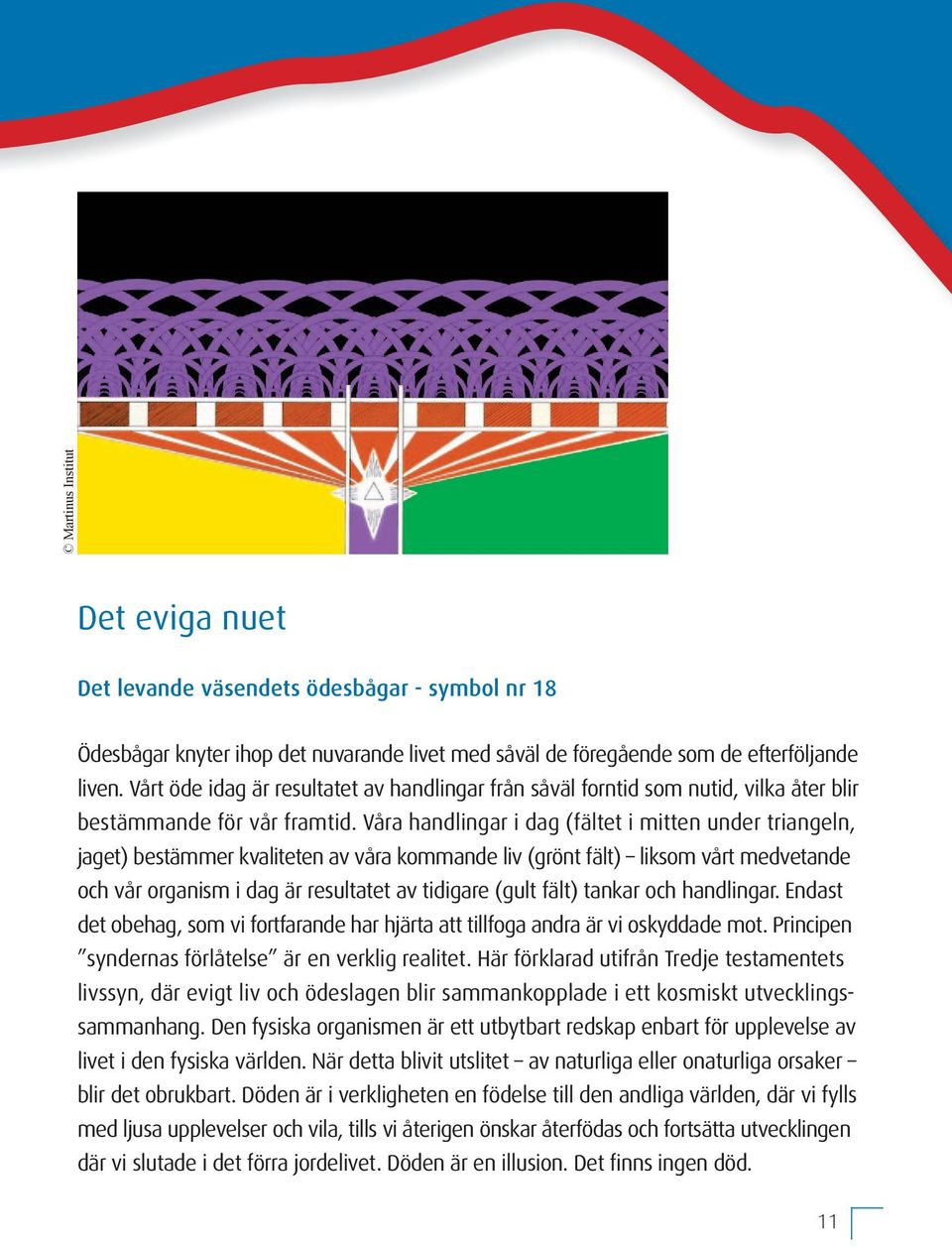 © Martinus Institut

Det eviga nuet

Det levande väsendets ödesbågar - symbol nr 18

Ödesbågar knyter ihop det nuvarande livet med såväl de föregående som de efterföljande liven. Vårt öde idag är resultatet av handlingar från såväl forntid som nutid, vilka åter blir bestämmande för vår framtid. Våra handlingar i dag (fältet i mitten under triangeln, jaget) bestämmer kvaliteten av våra kommande liv (grönt fält) – liksom vårt medvetande och vår organism i dag är resultatet av tidigare (gult fält) tankar och handlingar. Endast det obehag, som vi fortfarande har hjärta att tillfoga andra är vi oskyddade mot. Principen ”syndernas förlåtelse” är en verklig realitet. Här förklarad utifrån Tredje testamentets livssyn, där evigt liv och ödeslagen blir sammankopplade i ett kosmiskt utvecklingssammanhang. Den fysiska organismen är ett utbytbart redskap enbart för upplevelse av livet i den fysiska världen. När detta blivit utslitet – av naturliga eller onaturliga orsaker – blir det obrukbart. Döden är i verkligheten en födelse till den andliga världen, där vi fylls med ljusa upplevelser och vila, tills vi återigen önskar återfödas och fortsätta utvecklingen där vi slutade i det förra jordelivet. Döden är en illusion. Det finns ingen död.

11